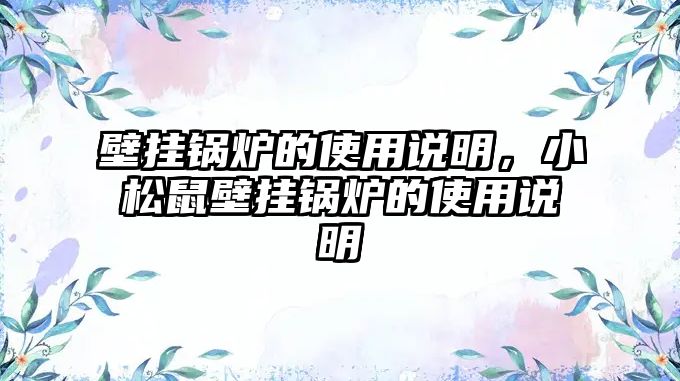 壁挂锅炉的使用说明，小松鼠壁挂锅炉的使用说明